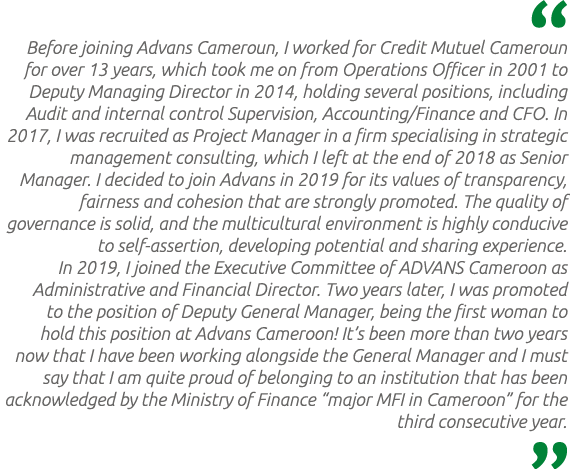 “

Before joining Advans Cameroun, I worked for Credit Mutuel Cameroun for over 13 years, which took me on from Operations Officer in 2001 to Deputy Managing Director in 2014, holding several positions, including Audit and internal control Supervision, Accounting/Finance and CFO. In 2017, I was recruited as Project Manager in a firm specialising in strategic management consulting, which I left at the end of 2018 as Senior Manager. I decided to join Advans in 2019 for its values of transparency, fairness and cohesion that are strongly promoted. The quality of governance is solid, and the multicultural environment is highly conducive to self-assertion, developing potential and sharing experience.
In 2019, I joined the Executive Committee of ADVANS Cameroon as Administrative and Financial Director. Two years later, I was promoted to the position of Deputy General Manager, being the first woman to hold this position at Advans Cameroon! It’s been more than two years now that I have been working alongside the General Manager and I must say that I am quite proud of belonging to an institution that has been acknowledged by the Ministry of Finance “major MFI in Cameroon” for the third consecutive year.

”